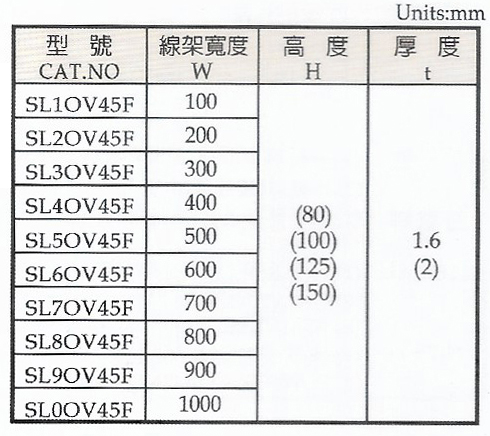 Units:mm

| 型 號 CAT.NO | 線架寬度 W | 高 度 H | 厚 度 t |
|---|---|---|---|
| SL1OV45F | 100 | (80) (100) (125) (150) | 1.6 (2) |
| SL2OV45F | 200 | | |
| SL3OV45F | 300 | | |
| SL4OV45F | 400 | | |
| SL5OV45F | 500 | | |
| SL6OV45F | 600 | | |
| SL7OV45F | 700 | | |
| SL8OV45F | 800 | | |
| SL9OV45F | 900 | | |
| SL0OV45F | 1000 | | |